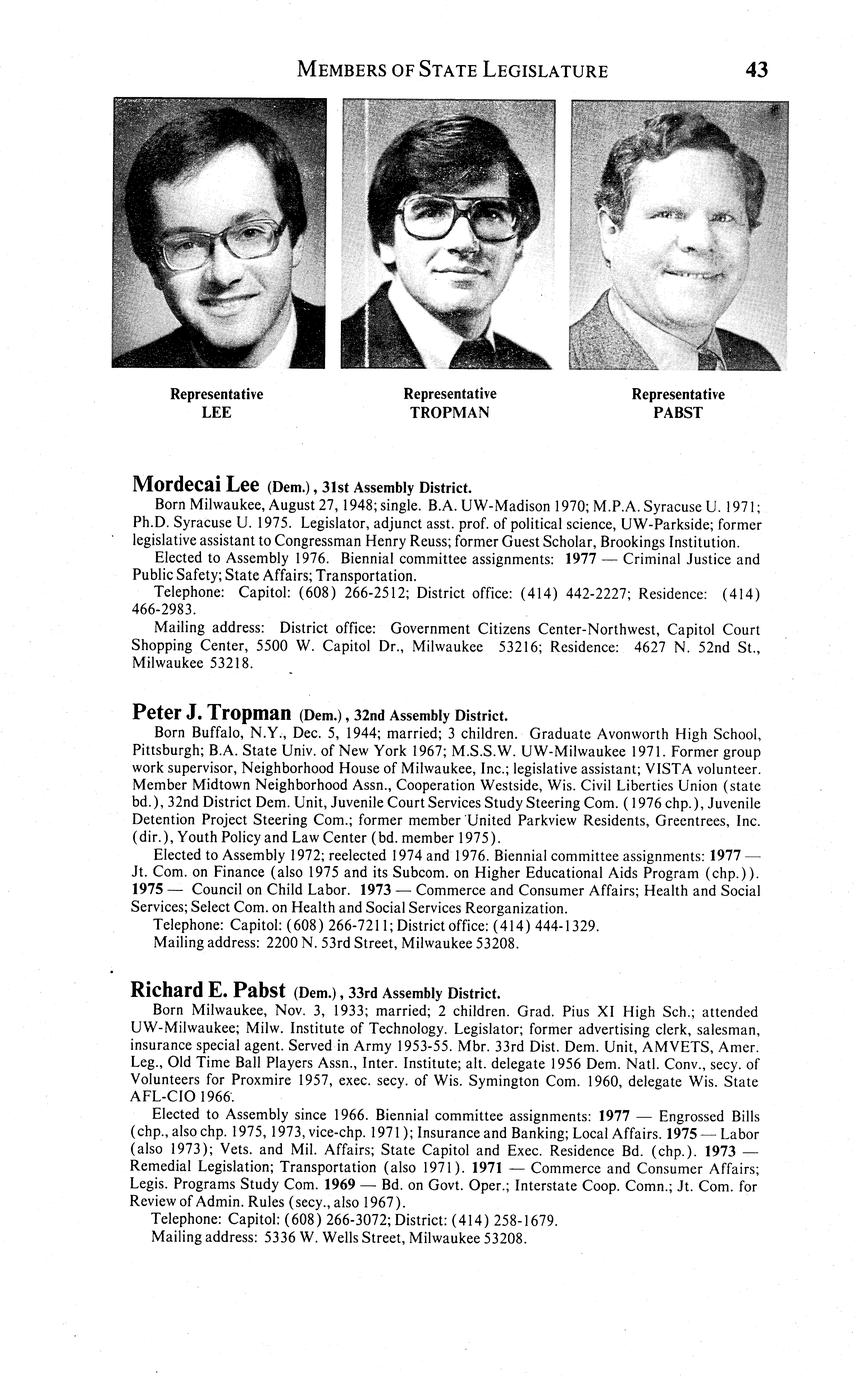 MEMBERS OF STATE LEGISLATURE 43

Representative
LEE

Representative
TROPMAN

Representative
PABST

Mordecai Lee (Dem.), 31st Assembly District.
Born Milwaukee, August 27, 1948; single. B.A. UW-Madison 1970; M.P.A. Syracuse U. 1971; Ph.D. Syracuse U. 1975. Legislator, adjunct asst. prof. of political science, UW-Parkside; former legislative assistant to Congressman Henry Reuss; former Guest Scholar, Brookings Institution.
Elected to Assembly 1976. Biennial committee assignments: 1977 — Criminal Justice and Public Safety; State Affairs; Transportation.
Telephone: Capitol: (608) 266-2512; District office: (414) 442-2227; Residence: (414) 466-2983.
Mailing address: District office: Government Citizens Center-Northwest, Capitol Court Shopping Center, 5500 W. Capitol Dr., Milwaukee 53216; Residence: 4627 N. 52nd St., Milwaukee 53218.

Peter J. Tropman (Dem.), 32nd Assembly District.
Born Buffalo, N.Y., Dec. 5, 1944; married; 3 children. Graduate Avonworth High School, Pittsburgh; B.A. State Univ. of New York 1967; M.S.S.W. UW-Milwaukee 1971. Former group work supervisor, Neighborhood House of Milwaukee, Inc.; legislative assistant; VISTA volunteer. Member Midtown Neighborhood Assn., Cooperation Westside, Wis. Civil Liberties Union (state bd.), 32nd District Dem. Unit, Juvenile Court Services Study Steering Com. (1976 chp.), Juvenile Detention Project Steering Com.; former member United Parkview Residents, Greentrees, Inc. (dir.), Youth Policy and Law Center (bd. member 1975).
Elected to Assembly 1972; reelected 1974 and 1976. Biennial committee assignments: 1977 — Jt. Com. on Finance (also 1975 and its Subcom. on Higher Educational Aids Program (chp.)). 1975 — Council on Child Labor. 1973 — Commerce and Consumer Affairs; Health and Social Services; Select Com. on Health and Social Services Reorganization.
Telephone: Capitol: (608) 266-7211; District office: (414) 444-1329.
Mailing address: 2200 N. 53rd Street, Milwaukee 53208.

Richard E. Pabst (Dem.), 33rd Assembly District.
Born Milwaukee, Nov. 3, 1933; married; 2 children. Grad. Pius XI High Sch.; attended UW-Milwaukee; Milw. Institute of Technology. Legislator; former advertising clerk, salesman, insurance special agent. Served in Army 1953-55. Mbr. 33rd Dist. Dem. Unit, AMVETS, Amer. Leg., Old Time Ball Players Assn., Inter. Institute; alt. delegate 1956 Dem. Natl. Conv., secy. of Volunteers for Proxmire 1957, exec. secy. of Wis. Symington Com. 1960, delegate Wis. State AFL-CIO 1966.
Elected to Assembly since 1966. Biennial committee assignments: 1977 — Engrossed Bills (chp., also chp. 1975, 1973, vice-chp. 1971); Insurance and Banking; Local Affairs. 1975 — Labor (also 1973); Vets. and Mil. Affairs; State Capitol and Exec. Residence Bd. (chp.). 1973 — Remedial Legislation; Transportation (also 1971). 1971 — Commerce and Consumer Affairs; Legis. Programs Study Com. 1969 — Bd. on Govt. Oper.; Interstate Coop. Comn.; Jt. Com. for Review of Admin. Rules (secy., also 1967).
Telephone: Capitol: (608) 266-3072; District: (414) 258-1679.
Mailing address: 5336 W. Wells Street, Milwaukee 53208.